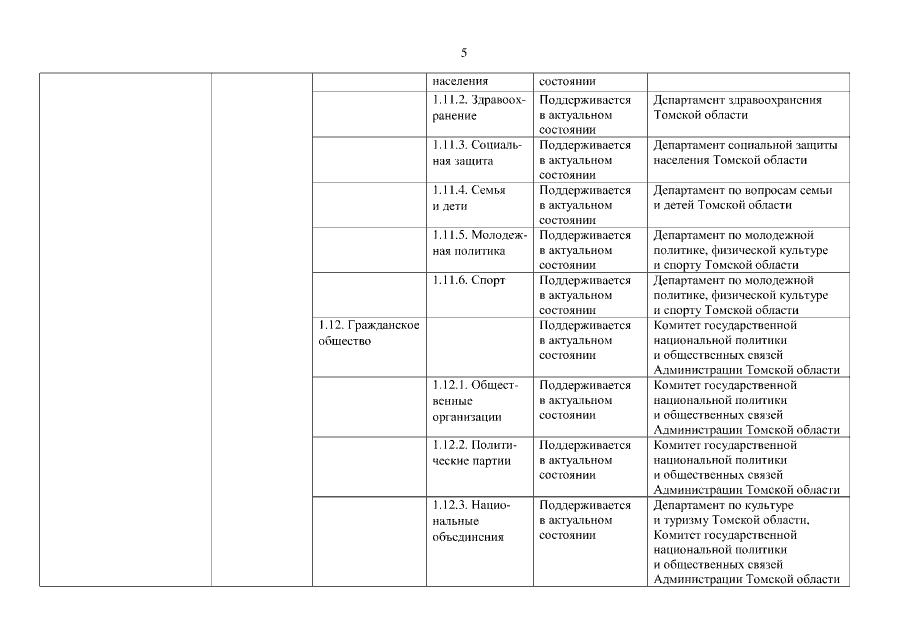 5

| | | | | | |
|---|---|---|---|---|---|
| | | | населения | состоянии | |
| | | | 1.11.2. Здравоохранение | Поддерживается в актуальном состоянии | Департамент здравоохранения Томской области |
| | | | 1.11.3. Социальная защита | Поддерживается в актуальном состоянии | Департамент социальной защиты населения Томской области |
| | | | 1.11.4. Семья и дети | Поддерживается в актуальном состоянии | Департамент по вопросам семьи и детей Томской области |
| | | | 1.11.5. Молодежная политика | Поддерживается в актуальном состоянии | Департамент по молодежной политике, физической культуре и спорту Томской области |
| | | | 1.11.6. Спорт | Поддерживается в актуальном состоянии | Департамент по молодежной политике, физической культуре и спорту Томской области |
| | | 1.12. Гражданское общество | | Поддерживается в актуальном состоянии | Комитет государственной национальной политики и общественных связей Администрации Томской области |
| | | | 1.12.1. Общественные организации | Поддерживается в актуальном состоянии | Комитет государственной национальной политики и общественных связей Администрации Томской области |
| | | | 1.12.2. Политические партии | Поддерживается в актуальном состоянии | Комитет государственной национальной политики и общественных связей Администрации Томской области |
| | | | 1.12.3. Национальные объединения | Поддерживается в актуальном состоянии | Департамент по культуре и туризму Томской области, Комитет государственной национальной политики и общественных связей Администрации Томской области |